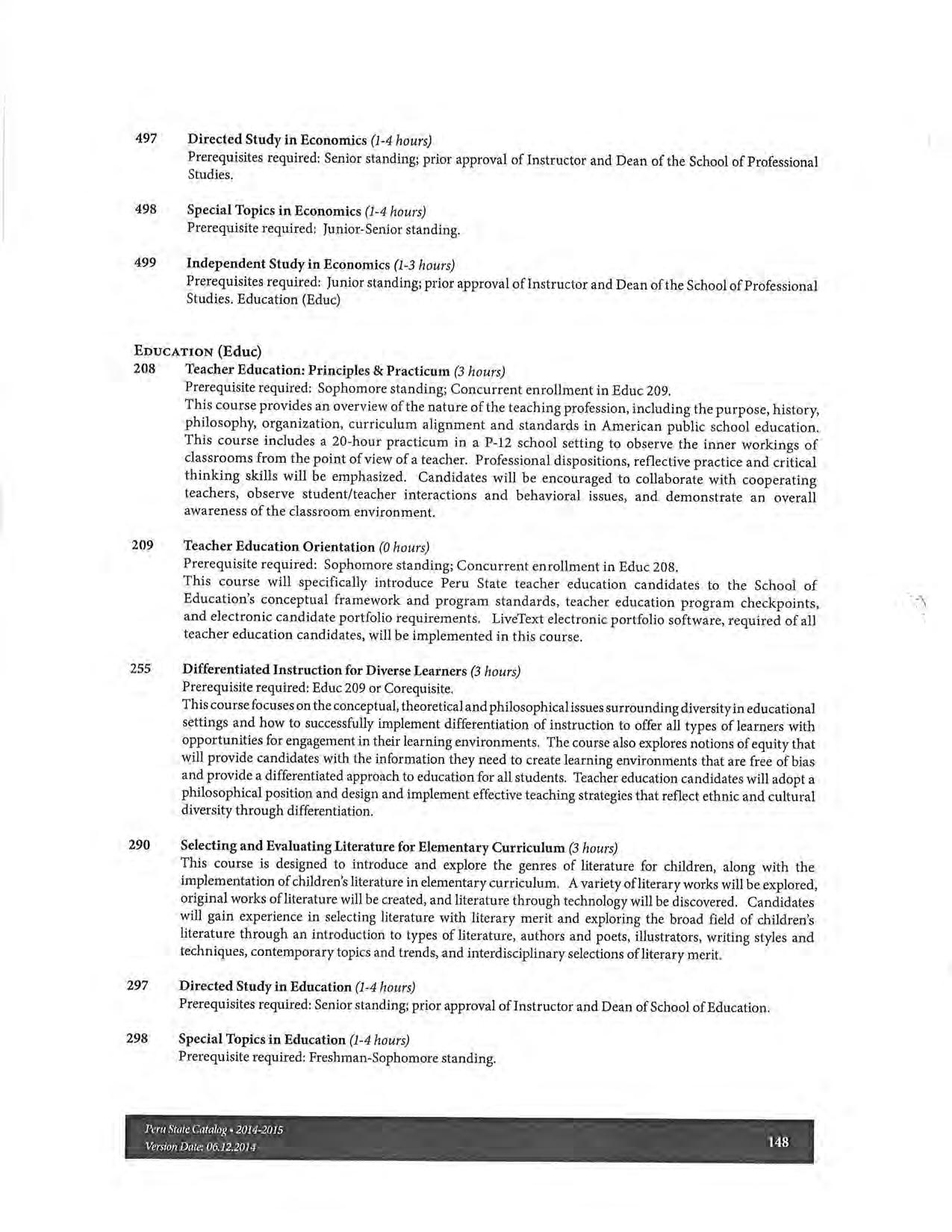 497 Directed Study in Economics (1-4 hours)
Prerequisites required: Senior standing; prior approval of Instructor and Dean of the School of Professional Studies.

498 Special Topics in Economics (1-4 hours)
Prerequisite required: Junior-Senior standing.

499 Independent Study in Economics (1-3 hours)
Prerequisites required: Junior standing; prior approval of Instructor and Dean of the School of Professional Studies. Education (Educ)

EDUCATION (Educ)
208 Teacher Education: Principles & Practicum (3 hours)
Prerequisite required: Sophomore standing; Concurrent enrollment in Educ 209.
This course provides an overview of the nature of the teaching profession, including the purpose, history, philosophy, organization, curriculum alignment and standards in American public school education. This course includes a 20-hour practicum in a P-12 school setting to observe the inner workings of classrooms from the point of view of a teacher. Professional dispositions, reflective practice and critical thinking skills will be emphasized. Candidates will be encouraged to collaborate with cooperating teachers, observe student/teacher interactions and behavioral issues, and demonstrate an overall awareness of the classroom environment.

209 Teacher Education Orientation (0 hours)
Prerequisite required: Sophomore standing; Concurrent enrollment in Educ 208.
This course will specifically introduce Peru State teacher education candidates to the School of Education's conceptual framework and program standards, teacher education program checkpoints, and electronic candidate portfolio requirements. LiveText electronic portfolio software, required of all teacher education candidates, will be implemented in this course.

255 Differentiated Instruction for Diverse Learners (3 hours)
Prerequisite required: Educ 209 or Corequisite.
This course focuses on the conceptual, theoretical and philosophical issues surrounding diversity in educational settings and how to successfully implement differentiation of instruction to offer all types of learners with opportunities for engagement in their learning environments. The course also explores notions of equity that will provide candidates with the information they need to create learning environments that are free of bias and provide a differentiated approach to education for all students. Teacher education candidates will adopt a philosophical position and design and implement effective teaching strategies that reflect ethnic and cultural diversity through differentiation.

290 Selecting and Evaluating Literature for Elementary Curriculum (3 hours)
This course is designed to introduce and explore the genres of literature for children, along with the implementation of children's literature in elementary curriculum. A variety of literary works will be explored, original works of literature will be created, and literature through technology will be discovered. Candidates will gain experience in selecting literature with literary merit and exploring the broad field of children's literature through an introduction to types of literature, authors and poets, illustrators, writing styles and techniques, contemporary topics and trends, and interdisciplinary selections of literary merit.

297 Directed Study in Education (1-4 hours)
Prerequisites required: Senior standing; prior approval of Instructor and Dean of School of Education.

298 Special Topics in Education (1-4 hours)
Prerequisite required: Freshman-Sophomore standing.

Peru State Catalog • 2014-2015
Version Date: 06.12.2014
148